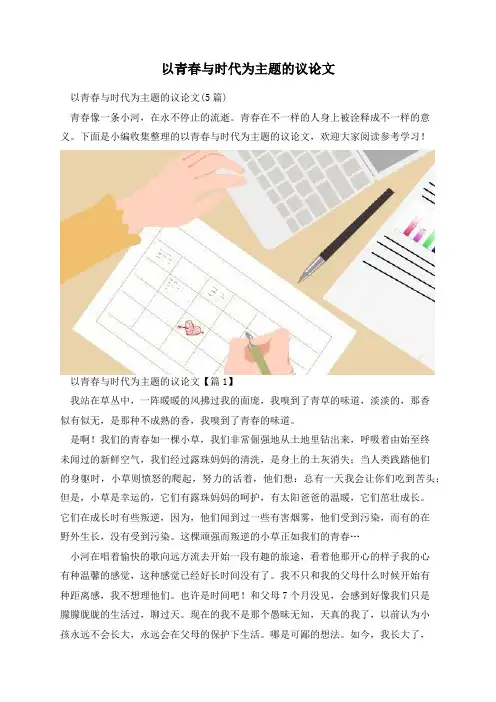 以青春与时代为主题的议论文

以青春与时代为主题的议论文(5篇)

青春像一条小河，在永不停止的流逝。青春在不一样的人身上被诠释成不一样的意义。下面是小编收集整理的以青春与时代为主题的议论文，欢迎大家阅读参考学习！

以青春与时代为主题的议论文【篇1】

我站在草丛中，一阵暖暖的风拂过我的面庞，我嗅到了青草的味道，淡淡的，那香似有似无，是那种不成熟的香，我嗅到了青春的味道。

是啊！我们的青春如一棵小草，我们非常倔强地从土地里钻出来，呼吸着由始至终未闻过的新鲜空气，我们经过露珠妈妈的清洗，是身上的土灰消失；当人类践踏他们的身躯时，小草则愤怒的爬起，努力的活着，他们想：总有一天我会让你们吃到苦头；但是，小草是幸运的，它们有露珠妈妈的呵护，有太阳爸爸的温暖，它们茁壮成长。它们在成长时有些叛逆，因为，他们闻到过一些有害烟雾，他们受到污染，而有的在野外生长，没有受到污染。这棵顽强而叛逆的小草正如我们的青春…

小河在唱着愉快的歌向远方流去开始一段有趣的旅途，看着他那开心的样子我的心有种温馨的感觉，这种感觉已经好长时间没有了。我不只和我的父母什么时候开始有种距离感，我不想理他们。也许是时间吧！和父母7个月没见，会感到好像我们只是朦朦胧胧的生活过，聊过天。现在的我不是那个愚昧无知，天真的我了，以前认为小孩永远不会长大，永远会在父母的保护下生活。哪是可鄙的想法。如今，我长大了，